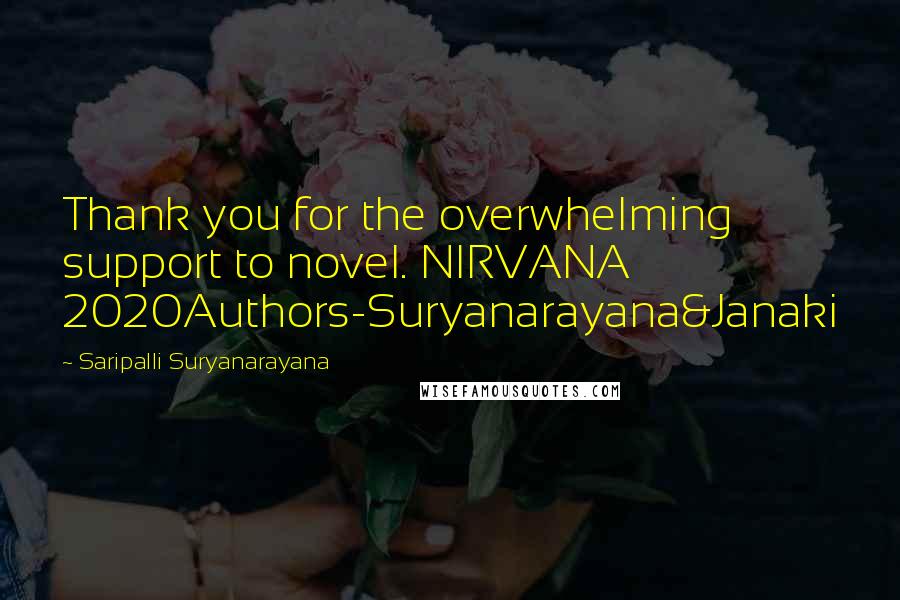 Thank you for the overwhelming support to novel. NIRVANA 2020Authors-Suryanarayana&Janaki

~ Saripalli Suryanarayana

WISEFAMOUSQUOTES.COM